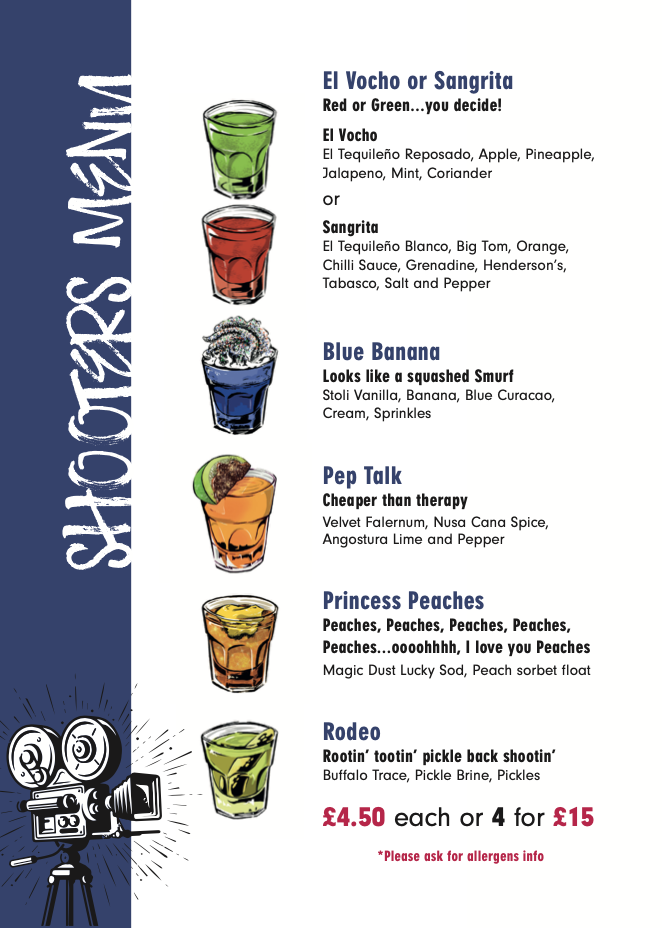 SHOOTERS MENU

El Vocho or Sangrita
Red or Green...you decide!

El Vocho
El Tequileño Reposado, Apple, Pineapple, Jalapeno, Mint, Coriander

or

Sangrita
El Tequileño Blanco, Big Tom, Orange, Chilli Sauce, Grenadine, Henderson's, Tabasco, Salt and Pepper

Blue Banana
Looks like a squashed Smurf
Stoli Vanilla, Banana, Blue Curacao, Cream, Sprinkles

Pep Talk
Cheaper than therapy
Velvet Falernum, Nusa Cana Spice, Angostura Lime and Pepper

Princess Peaches
Peaches, Peaches, Peaches, Peaches, Peaches...oooohhhh, I love you Peaches
Magic Dust Lucky Sod, Peach sorbet float

Rodeo
Rootin' tootin' pickle back shootin'
Buffalo Trace, Pickle Brine, Pickles

£4.50 each or 4 for £15

*Please ask for allergens info